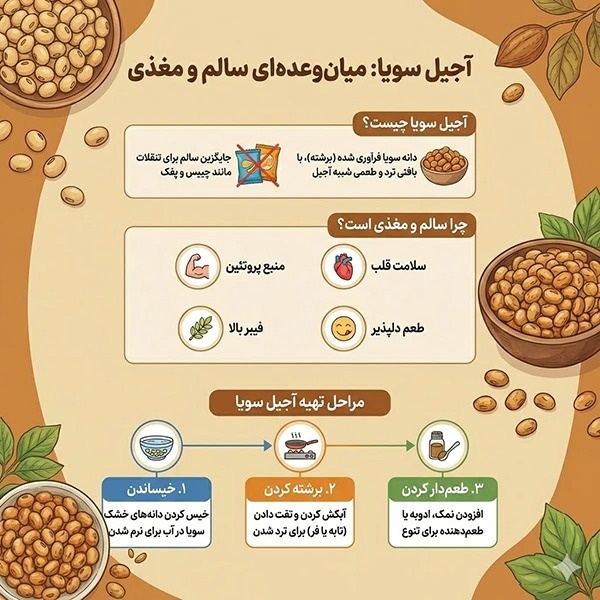 آجیل سویا: میان‌وعده‌ای سالم و مغذی

آجیل سویا چیست؟

دانه سویا فرآوری شده (برشته)، با بافتی ترد و طعمی شبیه آجیل

جایگزین سالم برای تنقلات مانند چیپس و پفک

چرا سالم و مغذی است؟

سلامت قلب

منبع پروتئین

طعم دلپذیر

فیبر بالا

مراحل تهیه آجیل سویا

۱. خیساندن
خیس کردن دانه‌های خشک سویا در آب برای نرم شدن

۲. برشته کردن
آبکش کردن و تفت دادن (تابه یا فر) برای ترد شدن

۳. طعم‌دار کردن
افزودن نمک، ادویه یا طعم‌دهنده برای تنوع